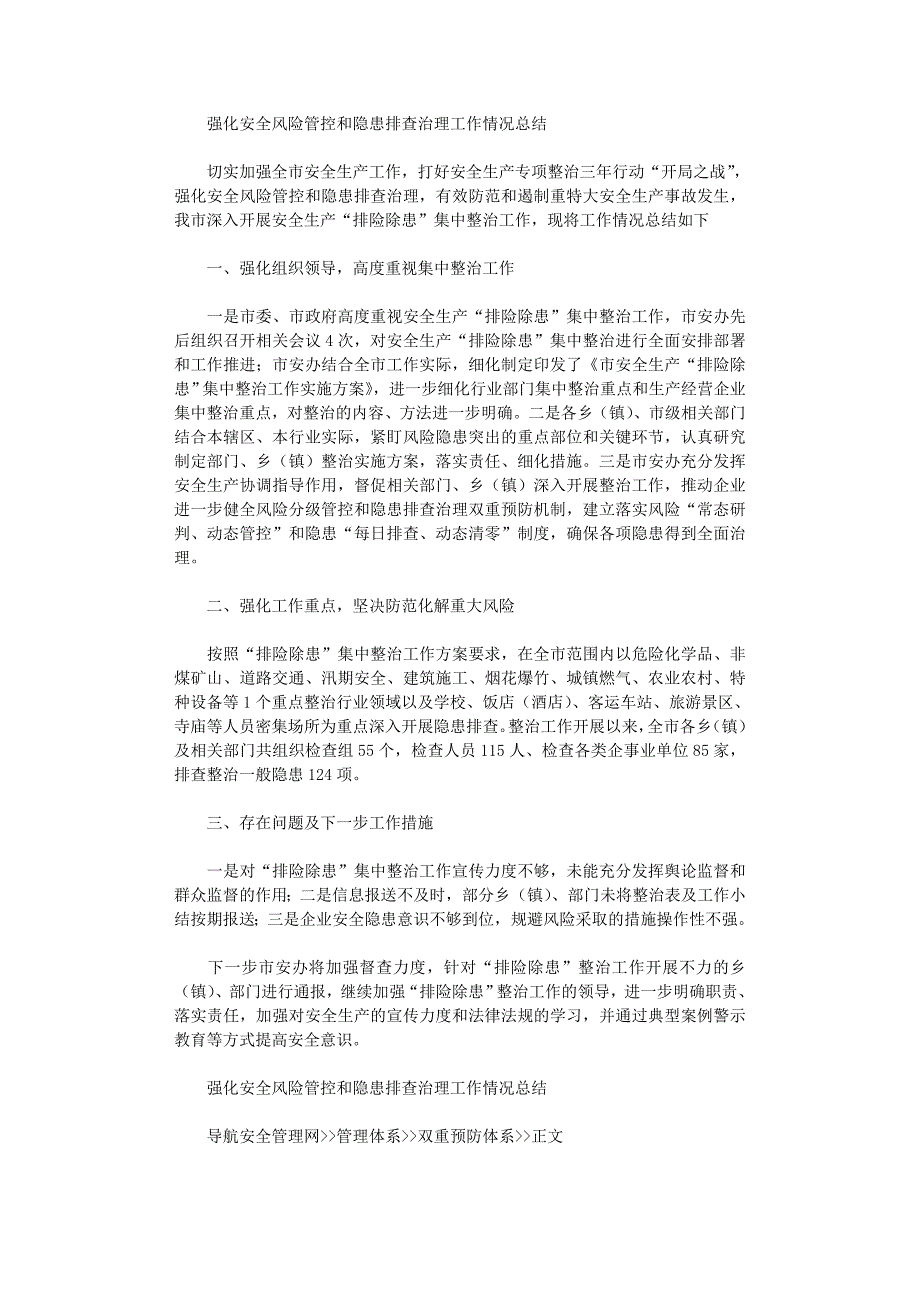 强化安全风险管控和隐患排查治理工作情况总结

切实加强全市安全生产工作，打好安全生产专项整治三年行动“开局之战”，强化安全风险管控和隐患排查治理，有效防范和遏制重特大安全生产事故发生，我市深入开展安全生产“排险除患”集中整治工作，现将工作情况总结如下

一、强化组织领导，高度重视集中整治工作

一是市委、市政府高度重视安全生产“排险除患”集中整治工作，市安办先后组织召开相关会议 4 次，对安全生产“排险除患”集中整治进行全面安排部署和工作推进；市安办结合全市工作实际，细化制定印发了《市安全生产“排险除患”集中整治工作实施方案》，进一步细化行业部门集中整治重点和生产经营企业集中整治重点，对整治的内容、方法进一步明确。二是各乡（镇）、市级相关部门结合本辖区、本行业实际，紧盯风险隐患突出的重点部位和关键环节，认真研究制定部门、乡（镇）整治实施方案，落实责任、细化措施。三是市安办充分发挥安全生产协调指导作用，督促相关部门、乡（镇）深入开展整治工作，推动企业进一步健全风险分级管控和隐患排查治理双重预防机制，建立落实风险“常态研判、动态管控”和隐患“每日排查、动态清零”制度，确保各项隐患得到全面治理。

二、强化工作重点，坚决防范化解重大风险

按照“排险除患”集中整治工作方案要求，在全市范围内以危险化学品、非煤矿山、道路交通、汛期安全、建筑施工、烟花爆竹、城镇燃气、农业农村、特种设备等 1 个重点整治行业领域以及学校、饭店（酒店）、客运车站、旅游景区、寺庙等人员密集场所为重点深入开展隐患排查。整治工作开展以来，全市各乡（镇）及相关部门共组织检查组 55 个，检查人员 115 人、检查各类企事业单位 85 家，排查整治一般隐患 124 项。

三、存在问题及下一步工作措施

一是对“排险除患”集中整治工作宣传力度不够，未能充分发挥舆论监督和群众监督的作用；二是信息报送不及时，部分乡（镇）、部门未将整治表及工作小结按期报送；三是企业安全隐患意识不够到位，规避风险采取的措施操作性不强。

下一步市安办将加强督查力度，针对“排险除患”整治工作开展不力的乡（镇）、部门进行通报，继续加强“排险除患”整治工作的领导，进一步明确职责、落实责任，加强对安全生产的宣传力度和法律法规的学习，并通过典型案例警示教育等方式提高安全意识。

强化安全风险管控和隐患排查治理工作情况总结

导航安全管理网>>管理体系>>双重预防体系>>正文